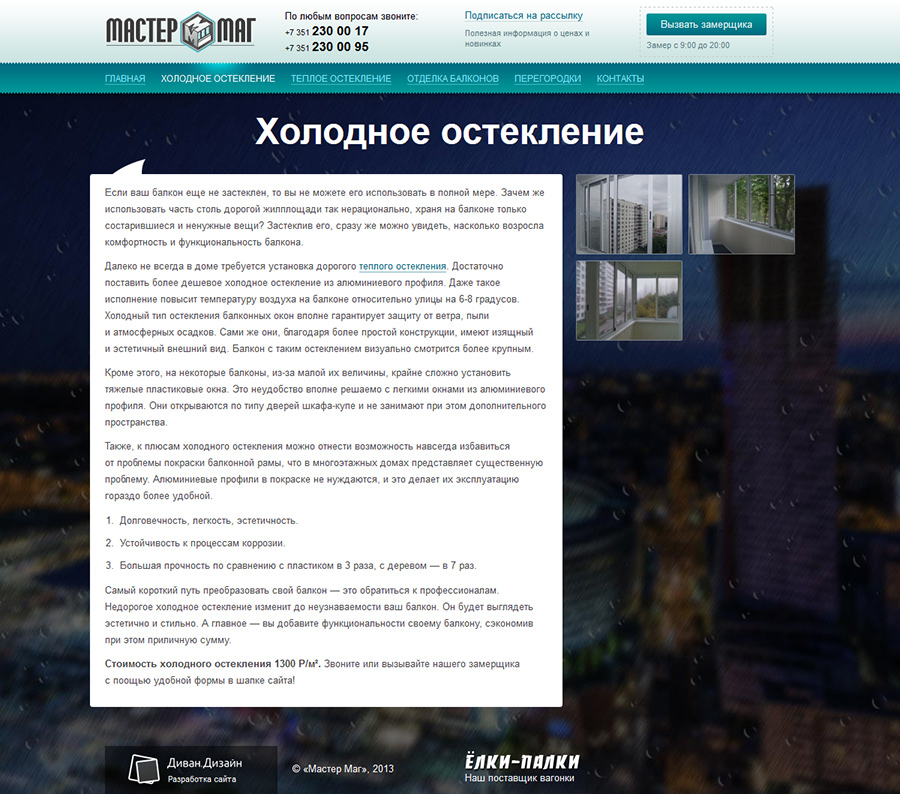 МАСТЕР МАГ

По любым вопросам звоните:
+7 351 230 00 17
+7 351 230 00 95

Подписаться на рассылку
Полезная информация о ценах и новинках

Вызвать замерщика
Замер с 9:00 до 20:00

ГЛАВНАЯ ХОЛОДНОЕ ОСТЕКЛЕНИЕ ТЕПЛОЕ ОСТЕКЛЕНИЕ ОТДЕЛКА БАЛКОНОВ ПЕРЕГОРОДКИ КОНТАКТЫ

Холодное остекление

Если ваш балкон еще не застеклен, то вы не можете его использовать в полной мере. Зачем же использовать часть столь дорогой жилплощади так нерационально, храня на балконе только состарившиеся и ненужные вещи? Застеклив его, сразу же можно увидеть, насколько возросла комфортность и функциональность балкона.

Далеко не всегда в доме требуется установка дорогого теплого остекления. Достаточно поставить более дешевое холодное остекление из алюминиевого профиля. Даже такое исполнение повысит температуру воздуха на балконе относительно улицы на 6-8 градусов. Холодный тип остекления балконных окон вполне гарантирует защиту от ветра, пыли и атмосферных осадков. Сами же они, благодаря более простой конструкции, имеют изящный и эстетичный внешний вид. Балкон с таким остеклением визуально смотрится более крупным.

Кроме этого, на некоторые балконы, из-за малой их величины, крайне сложно установить тяжелые пластиковые окна. Это неудобство вполне решаемо с легкими окнами из алюминиевого профиля. Они открываются по типу дверей шкафа-купе и не занимают при этом дополнительного пространства.

Также, к плюсам холодного остекления можно отнести возможность навсегда избавиться от проблемы покраски балконной рамы, что в многоэтажных домах представляет существенную проблему. Алюминиевые профили в покраске не нуждаются, и это делает их эксплуатацию гораздо более удобной.

1. Долговечность, легкость, эстетичность.

2. Устойчивость к процессам коррозии.

3. Большая прочность по сравнению с пластиком в 3 раза, с деревом — в 7 раз.

Самый короткий путь преобразовать свой балкон — это обратиться к профессионалам. Недорогое холодное остекление изменит до неузнаваемости ваш балкон. Он будет выглядеть эстетично и стильно. А главное — вы добавите функциональности своему балкону, сэкономив при этом приличную сумму.

Стоимость холодного остекления 1300 Р/м². Звоните или вызывайте нашего замерщика с поощью удобной формы в шапке сайта!

Диван.Дизайн
Разработка сайта

© «Мастер Маг», 2013

ЁЛКИ-ПАЛКИ
Наш поставщик вагонки